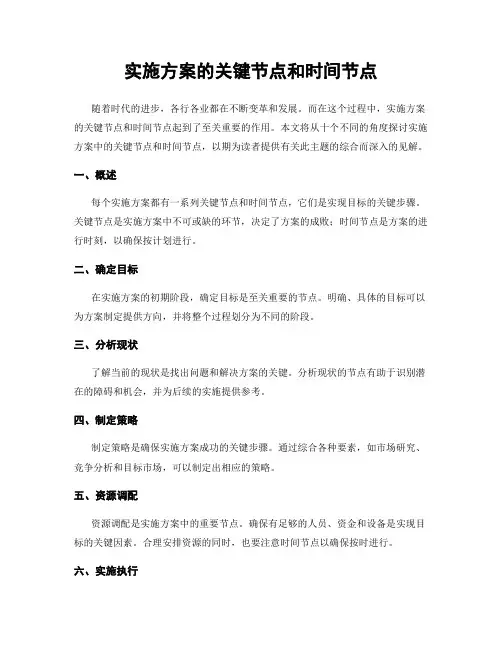 实施方案的关键节点和时间节点

随着时代的进步，各行各业都在不断变革和发展。而在这个过程中，实施方案的关键节点和时间节点起到了至关重要的作用。本文将从十个不同的角度探讨实施方案中的关键节点和时间节点，以期为读者提供有关此主题的综合而深入的见解。

一、概述

每个实施方案都有一系列关键节点和时间节点，它们是实现目标的关键步骤。关键节点是实施方案中不可或缺的环节，决定了方案的成败；时间节点是方案的进行时刻，以确保按计划进行。

二、确定目标

在实施方案的初期阶段，确定目标是至关重要的节点。明确、具体的目标可以为方案制定提供方向，并将整个过程划分为不同的阶段。

三、分析现状

了解当前的现状是找出问题和解决方案的关键。分析现状的节点有助于识别潜在的障碍和机会，并为后续的实施提供参考。

四、制定策略

制定策略是确保实施方案成功的关键步骤。通过综合各种要素，如市场研究、竞争分析和目标市场，可以制定出相应的策略。

五、资源调配

资源调配是实施方案中的重要节点。确保有足够的人员、资金和设备是实现目标的关键因素。合理安排资源的同时，也要注意时间节点以确保按时进行。

六、实施执行